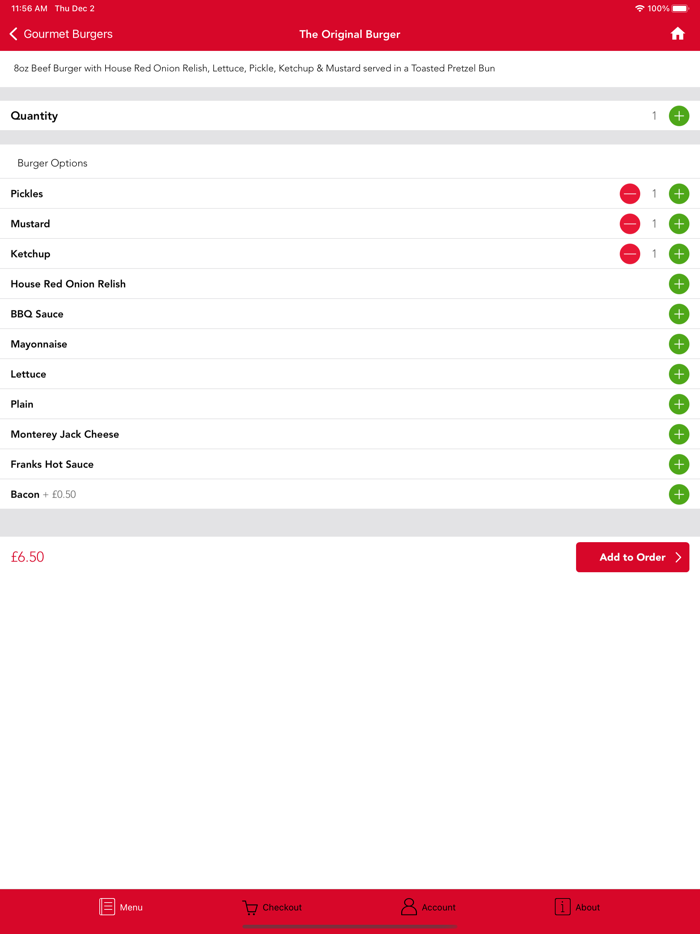 11:56 AM Thu Dec 2

100%

Gourmet Burgers

The Original Burger

8oz Beef Burger with House Red Onion Relish, Lettuce, Pickle, Ketchup & Mustard served in a Toasted Pretzel Bun

Quantity 1

Burger Options

Pickles 1

Mustard 1

Ketchup 1

House Red Onion Relish

BBQ Sauce

Mayonnaise

Lettuce

Plain

Monterey Jack Cheese

Franks Hot Sauce

Bacon + £0.50

£6.50

Add to Order

Menu

Checkout

Account

About